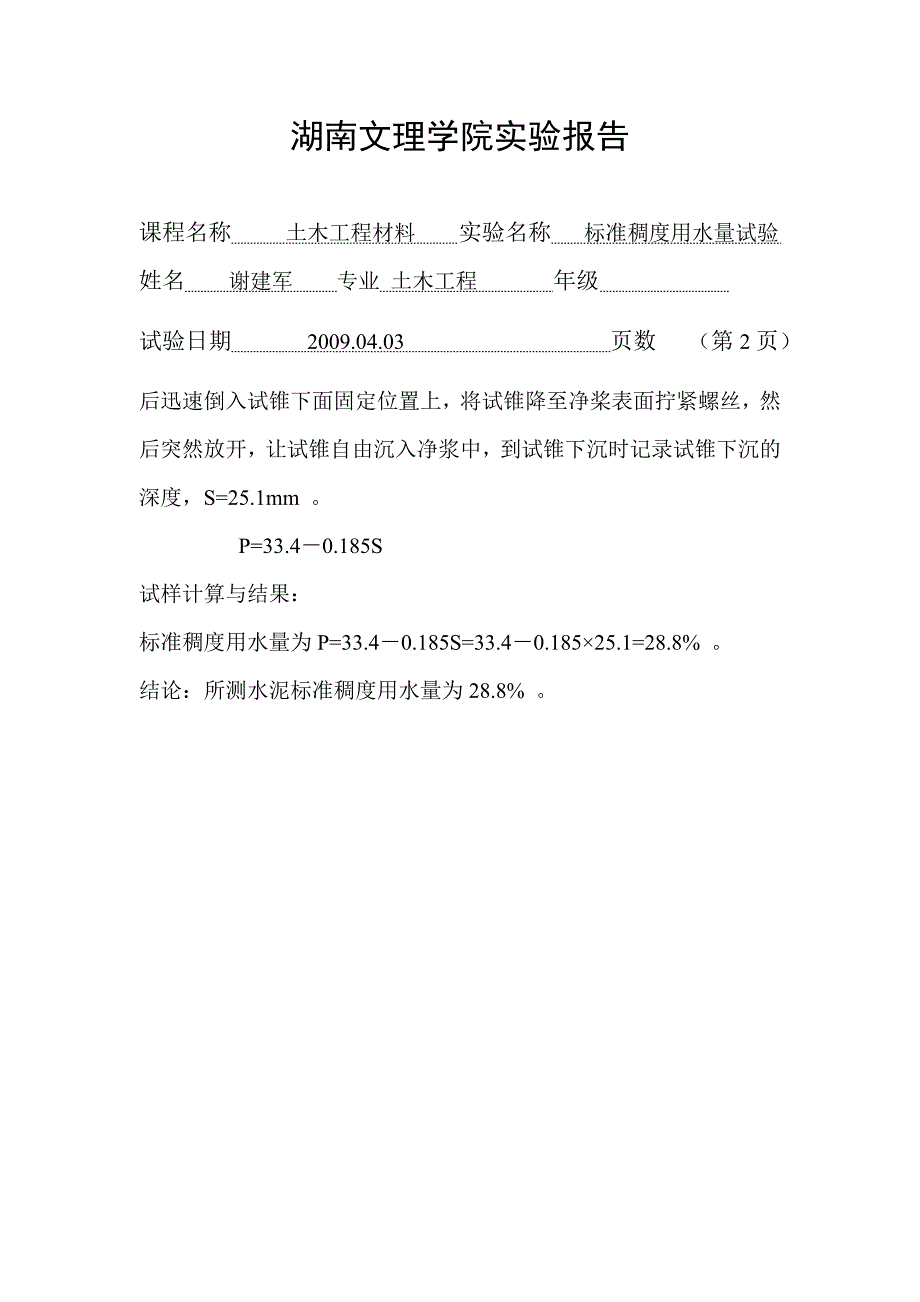 湖南文理学院实验报告

课程名称 土木工程材料 实验名称 标准稠度用水量试验
姓名 谢建军 专业 土木工程 年级

试验日期 2009.04.03 页数 （第 2 页）

后迅速倒入试锥下面固定位置上，将试锥降至净浆表面拧紧螺丝，然后突然放开，让试锥自由沉入净浆中，到试锥下沉时记录试锥下沉的深度，S=25.1mm 。

$P=33.4-0.185S$

试样计算与结果：

标准稠度用水量为 $P=33.4-0.185S=33.4-0.185\times25.1=28.8\%$ 。

结论：所测水泥标准稠度用水量为 28.8% 。